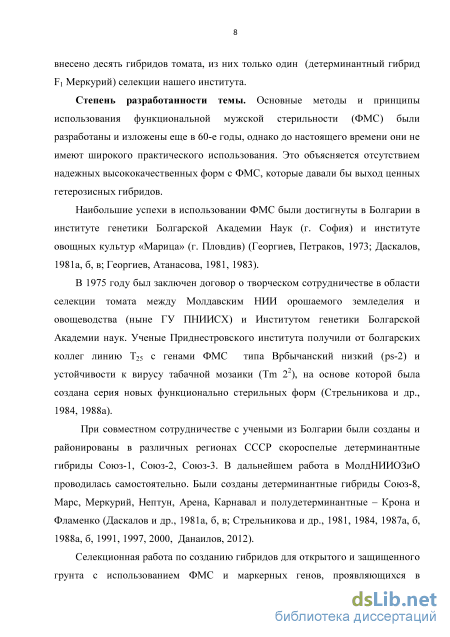 8

внесено десять гибридов томата, из них только один (детерминантный гибрид $F_1$ Меркурий) селекции нашего института.

**Степень разработанности темы.** Основные методы и принципы использования функциональной мужской стерильности (ФМС) были разработаны и изложены еще в 60-е годы, однако до настоящего времени они не имеют широкого практического использования. Это объясняется отсутствием надежных высококачественных форм с ФМС, которые давали бы выход ценных гетерозисных гибридов.

Наибольшие успехи в использовании ФМС были достигнуты в Болгарии в институте генетики Болгарской Академии Наук (г. София) и институте овощных культур «Марица» (г. Пловдив) (Георгиев, Петраков, 1973; Даскалов, 1981а, б, в; Георгиев, Атанасова, 1981, 1983).

В 1975 году был заключен договор о творческом сотрудничестве в области селекции томата между Молдавским НИИ орошаемого земледелия и овощеводства (ныне ГУ ПНИИСХ) и Институтом генетики Болгарской Академии наук. Ученые Приднестровского института получили от болгарских коллег линию $T_{25}$ с генами ФМС типа Врбычанский низкий (ps-2) и устойчивости к вирусу табачной мозаики (Tm $2^2$), на основе которой была создана серия новых функционально стерильных форм (Стрельникова и др., 1984, 1988а).

При совместном сотрудничестве с учеными из Болгарии были созданы и районированы в различных регионах СССР скороспелые детерминантные гибриды Союз-1, Союз-2, Союз-3. В дальнейшем работа в МолдНИИОЗиО проводилась самостоятельно. Были созданы детерминантные гибриды Союз-8, Марс, Меркурий, Нептун, Арена, Карнавал и полудетерминантные – Крона и Фламенко (Даскалов и др., 1981а, б, в; Стрельникова и др., 1981, 1984, 1987а, б, 1988а, б, 1991, 1997, 2000, Данаилов, 2012).

Селекционная работа по созданию гибридов для открытого и защищенного грунта с использованием ФМС и маркерных генов, проявляющихся в

dsLib.net
библиотека диссертаций